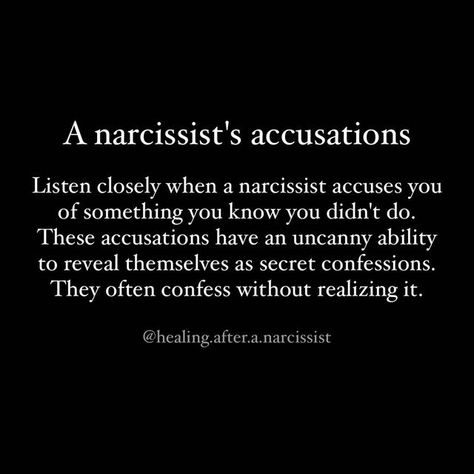 A narcissist's accusations

Listen closely when a narcissist accuses you of something you know you didn't do. These accusations have an uncanny ability to reveal themselves as secret confessions. They often confess without realizing it.

@healing.after.a.narcissist